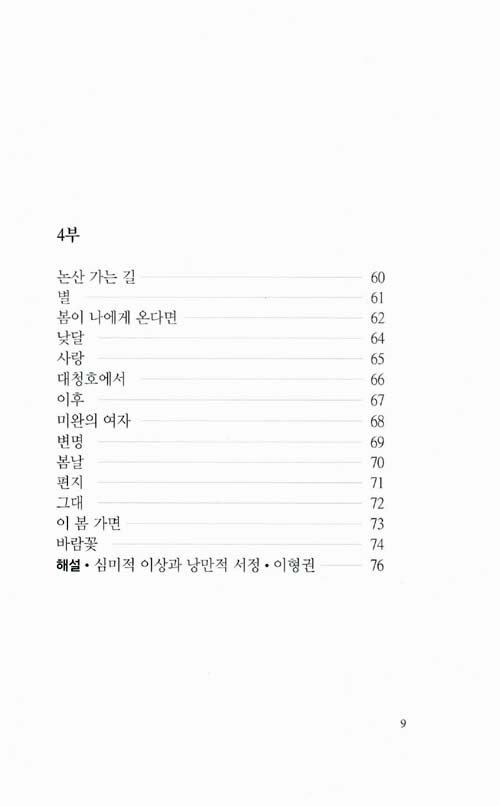 4부

논산 가는 길 60
별 61
봄이 나에게 온다면 62
낮달 64
사랑 65
대청호에서 66
이후 67
미완의 여자 68
변명 69
봄날 70
편지 71
그대 72
이 봄 가면 73
바람꽃 74
해설 • 심미적 이상과 낭만적 서정 • 이형권 76

9